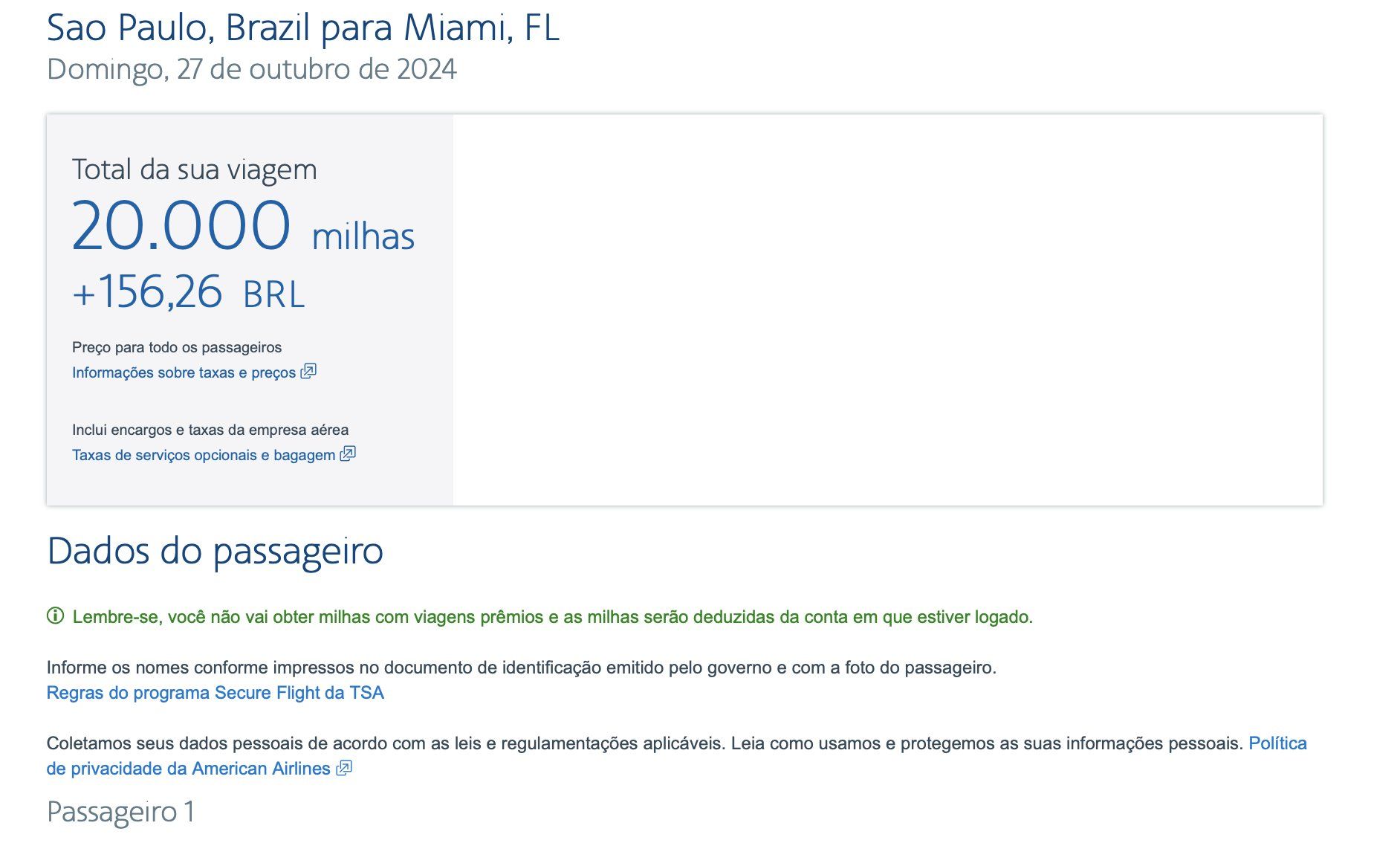 Sao Paulo, Brazil para Miami, FL
Domingo, 27 de outubro de 2024

Total da sua viagem
20.000 milhas
+156,26 BRL

Preço para todo os passageiros
Informações sobre taxas e preços

Inclui encargos e taxas da empresa aérea
Taxas de serviços opcionais e bagagem

Dados do passageiro

Lembre-se, você não vai obter milhas com viagens prêmios e as milhas serão deduzidas da conta em que estiver logado.

Informe os nomes conforme impressos no documento de identificação emitido pelo governo e com a foto do passageiro.
Regras do programa Secure Flight da TSA

Coletamos seus dados pessoais de acordo com as leis e regulamentações aplicáveis. Leia como usamos e protegemos as suas informações pessoais. Política de privacidade da American Airlines

Passageiro 1